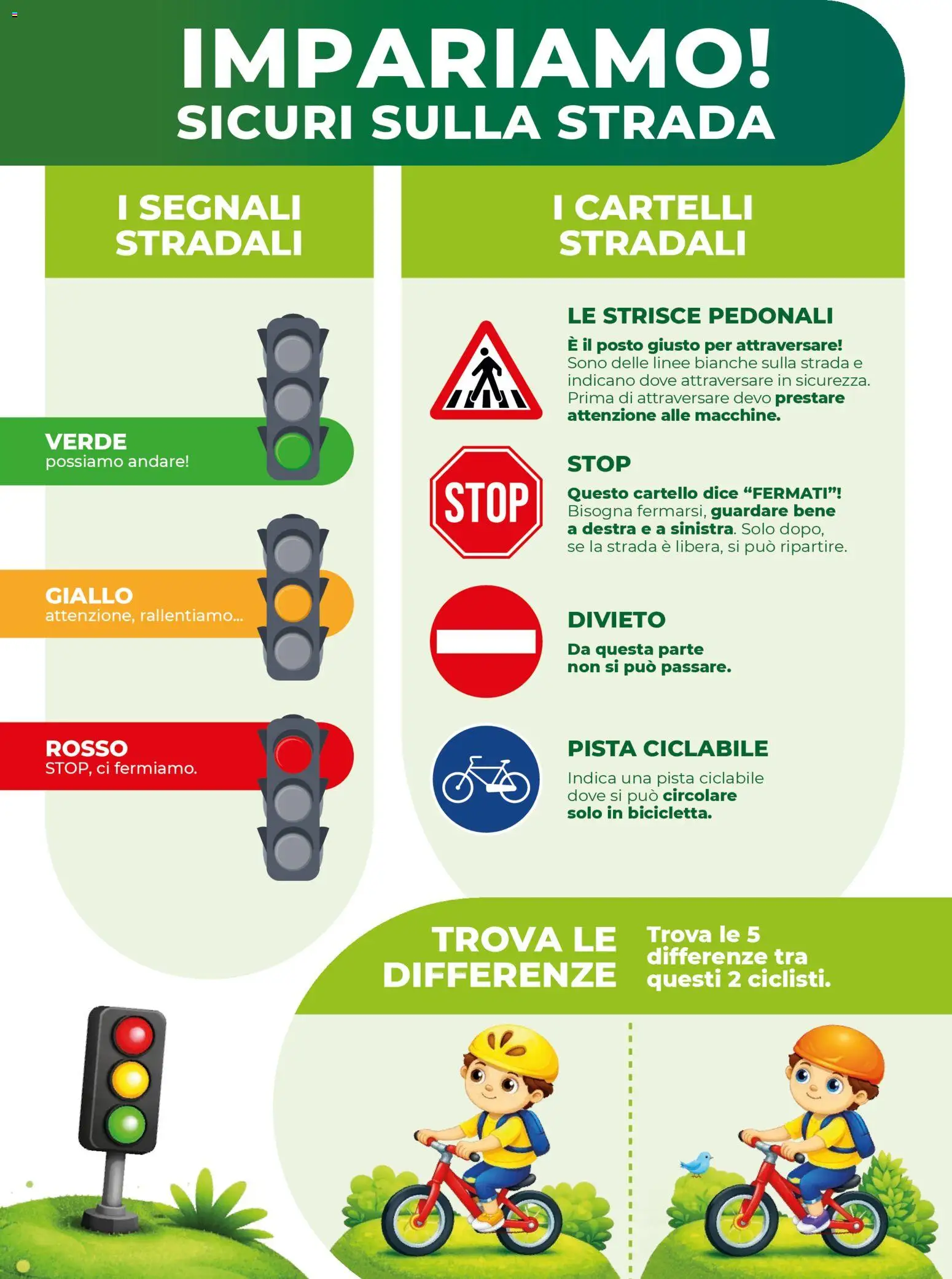 IMPARIAMO!
SICURI SULLA STRADA

I SEGNALI STRADALI

VERDE
possiamo andare!

GIALLO
attenzione, rallentiamo...

ROSSO
STOP, ci fermiamo.

I CARTELLI STRADALI

LE STRISCE PEDONALI

È il posto giusto per attraversare! Sono delle linee bianche sulla strada e indicano dove attraversare in sicurezza. Prima di attraversare devo prestare attenzione alle macchine.

STOP

STOP

Questo cartello dice "FERMATI"! Bisogna fermarsi, guardare bene a destra e a sinistra. Solo dopo, se la strada è libera, si può ripartire.

DIVIETO

Da questa parte non si può passare.

PISTA CICLABILE

Indica una pista ciclabile dove si può circolare solo in bicicletta.

TROVA LE DIFFERENZE

Trova le 5 differenze tra questi 2 ciclisti.